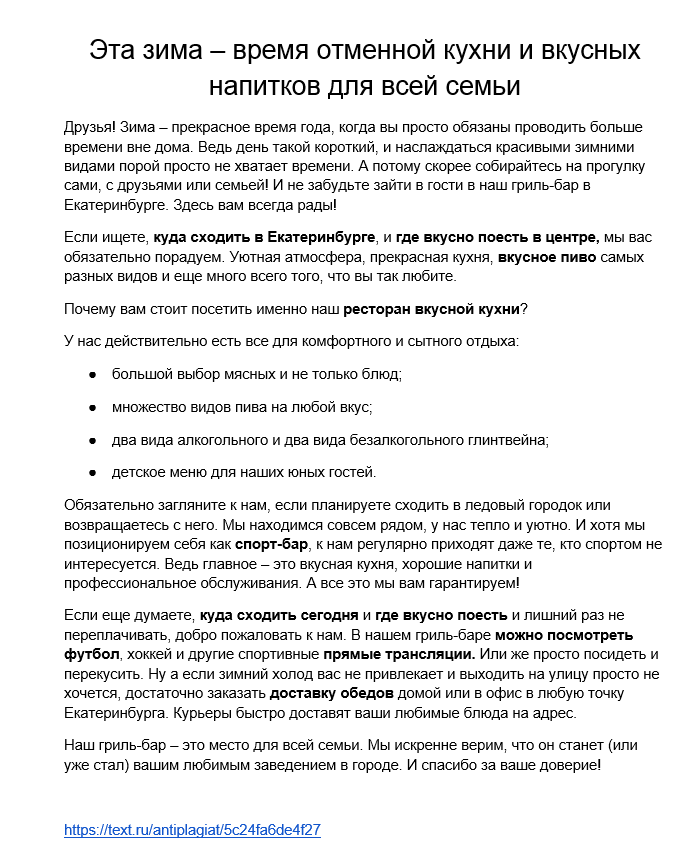 Эта зима – время отменной кухни и вкусных напитков для всей семьи

Друзья! Зима – прекрасное время года, когда вы просто обязаны проводить больше времени вне дома. Ведь день такой короткий, и наслаждаться красивыми зимними видами порой просто не хватает времени. А потому скорее собирайтесь на прогулку сами, с друзьями или семьей! И не забудьте зайти в гости в наш гриль-бар в Екатеринбурге. Здесь вам всегда рады!

Если ищете, куда сходить в Екатеринбурге, и где вкусно поесть в центре, мы вас обязательно порадуем. Уютная атмосфера, прекрасная кухня, вкусное пиво самых разных видов и еще много всего того, что вы так любите.

Почему вам стоит посетить именно наш ресторан вкусной кухни?

У нас действительно есть все для комфортного и сытного отдыха:

• большой выбор мясных и не только блюд;

• множество видов пива на любой вкус;

• два вида алкогольного и два вида безалкогольного глинтвейна;

• детское меню для наших юных гостей.

Обязательно загляните к нам, если планируете сходить в ледовый городок или возвращаетесь с него. Мы находимся совсем рядом, у нас тепло и уютно. И хотя мы позиционируем себя как спорт-бар, к нам регулярно приходят даже те, кто спортом не интересуется. Ведь главное – это вкусная кухня, хорошие напитки и профессиональное обслуживания. А все это мы вам гарантируем!

Если еще думаете, куда сходить сегодня и где вкусно поесть и лишний раз не переплачивать, добро пожаловать к нам. В нашем гриль-баре можно посмотреть футбол, хоккей и другие спортивные прямые трансляции. Или же просто посидеть и перекусить. Ну а если зимний холод вас не привлекает и выходить на улицу просто не хочется, достаточно заказать доставку обедов домой или в офис в любую точку Екатеринбурга. Курьеры быстро доставят ваши любимые блюда на адрес.

Наш гриль-бар – это место для всей семьи. Мы искренне верим, что он станет (или уже стал) вашим любимым заведением в городе. И спасибо за ваше доверие!

https://text.ru/antiplagiat/5c24fa6de4f27